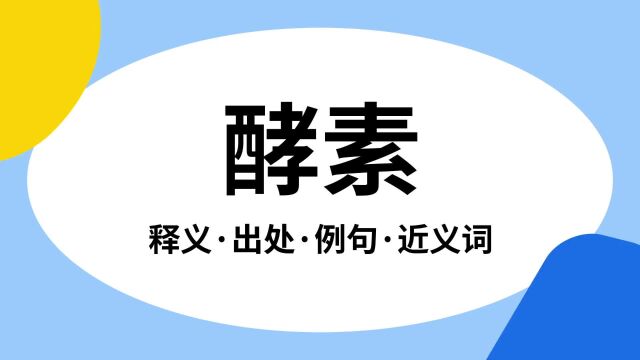 酵素

释义·出处·例句·近义词